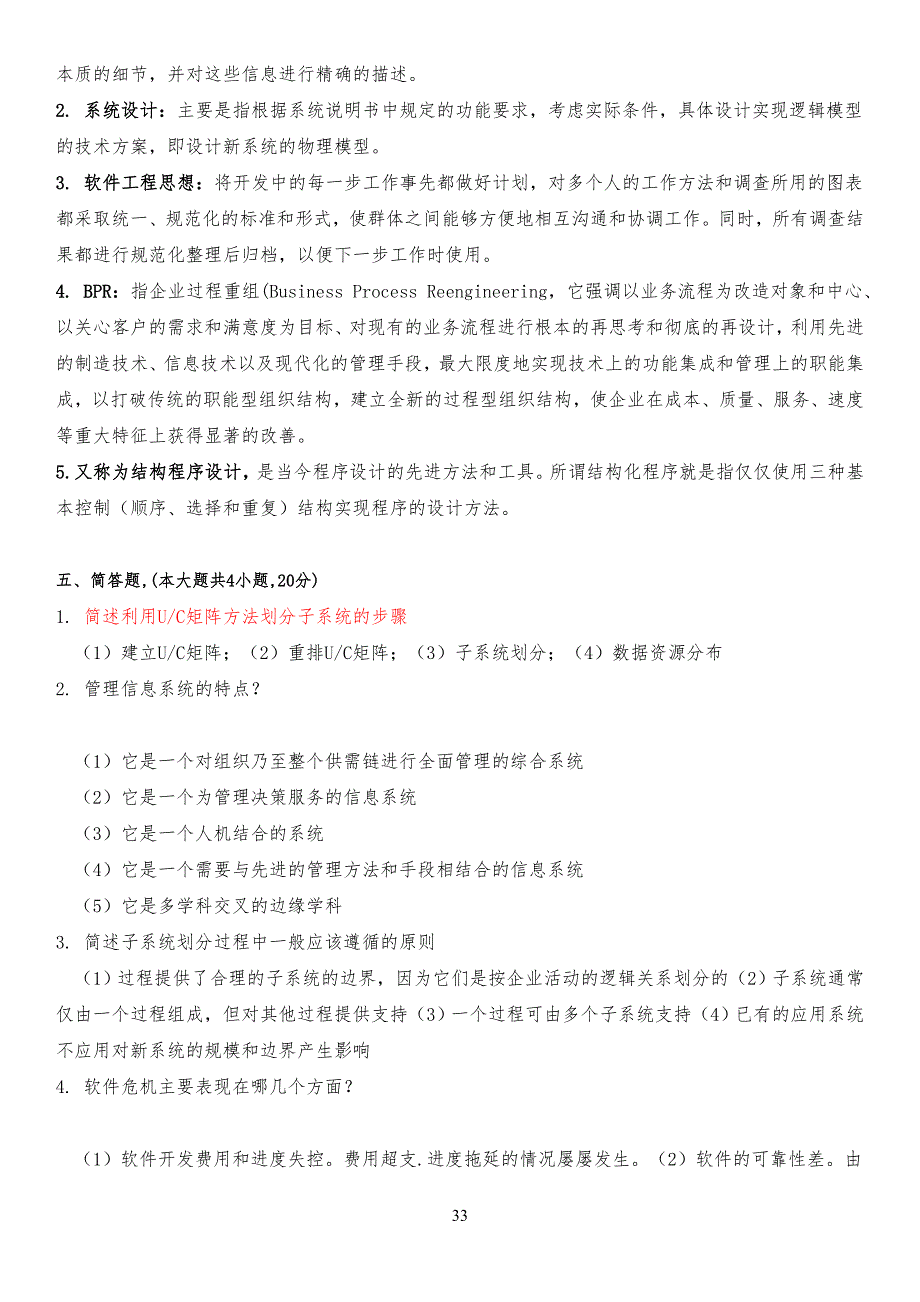 本质的细节，并对这些信息进行精确的描述。

2. 系统设计：主要是指根据系统说明书中规定的功能要求，考虑实际条件，具体设计实现逻辑模型的技术方案，即设计新系统的物理模型。

3. 软件工程思想：将开发中的每一步工作事先都做好计划，对多个人的工作方法和调查所用的图表都采取统一、规范化的标准和形式，使群体之间能够方便地相互沟通和协调工作。同时，所有调查结果都进行规范化整理后归档，以便下一步工作时使用。

4. BPR：指企业过程重组(Business Process Reengineering，它强调以业务流程为改造对象和中心、以关心客户的需求和满意度为目标、对现有的业务流程进行根本的再思考和彻底的再设计，利用先进的制造技术、信息技术以及现代化的管理手段，最大限度地实现技术上的功能集成和管理上的职能集成，以打破传统的职能型组织结构，建立全新的过程型组织结构，使企业在成本、质量、服务、速度等重大特征上获得显著的改善。

5.又称为结构程序设计，是当今程序设计的先进方法和工具。所谓结构化程序就是指仅仅使用三种基本控制（顺序、选择和重复）结构实现程序的设计方法。

五、简答题,(本大题共4小题,20分)

1. 简述利用U/C矩阵方法划分子系统的步骤

（1）建立U/C矩阵；（2）重排U/C矩阵；（3）子系统划分；（4）数据资源分布

2. 管理信息系统的特点？

（1）它是一个对组织乃至整个供需链进行全面管理的综合系统

（2）它是一个为管理决策服务的信息系统

（3）它是一个人机结合的系统

（4）它是一个需要与先进的管理方法和手段相结合的信息系统

（5）它是多学科交叉的边缘学科

3. 简述子系统划分过程中一般应该遵循的原则

（1）过程提供了合理的子系统的边界，因为它们是按企业活动的逻辑关系划分的（2）子系统通常仅由一个过程组成，但对其他过程提供支持（3）一个过程可由多个子系统支持（4）已有的应用系统不应用对新系统的规模和边界产生影响

4. 软件危机主要表现在哪几个方面？

（1）软件开发费用和进度失控。费用超支.进度拖延的情况屡屡发生。（2）软件的可靠性差。由

33